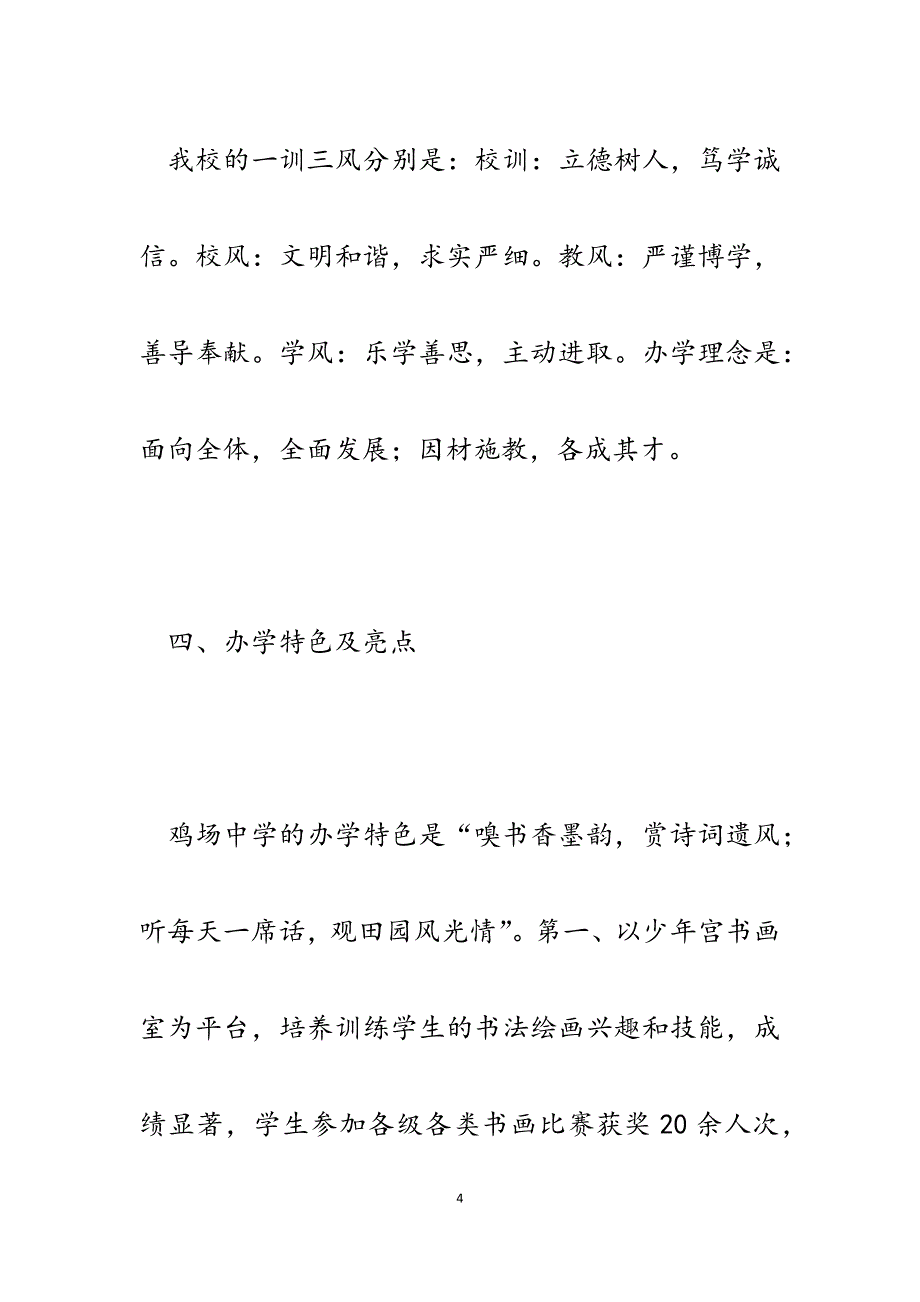 我校的一训三风分别是：校训：立德树人，笃学诚信。校风：文明和谐，求实严细。教风：严谨博学，善导奉献。学风：乐学善思，主动进取。办学理念是：面向全体，全面发展；因材施教，各成其才。

四、办学特色及亮点

鸡场中学的办学特色是“嗅书香墨韵，赏诗词遗风；听每天一席话，观田园风光情”。第一、以少年宫书画室为平台，培养训练学生的书法绘画兴趣和技能，成绩显著，学生参加各级各类书画比赛获奖 20 余人次，

4